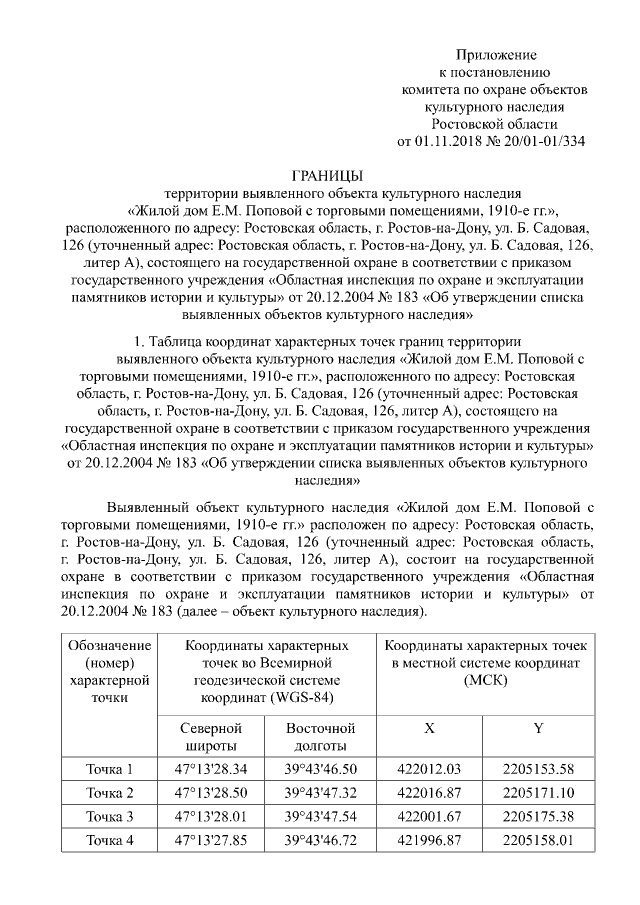 Приложение
к постановлению
комитета по охране объектов
культурного наследия
Ростовской области
от 01.11.2018 № 20/01-01/334

ГРАНИЦЫ
территории выявленного объекта культурного наследия «Жилой дом Е.М. Поповой с торговыми помещениями, 1910-е гг.», расположенного по адресу: Ростовская область, г. Ростов-на-Дону, ул. Б. Садовая, 126 (уточненный адрес: Ростовская область, г. Ростов-на-Дону, ул. Б. Садовая, 126, литер А), состоящего на государственной охране в соответствии с приказом государственного учреждения «Областная инспекция по охране и эксплуатации памятников истории и культуры» от 20.12.2004 № 183 «Об утверждении списка выявленных объектов культурного наследия»

1. Таблица координат характерных точек границ территории выявленного объекта культурного наследия «Жилой дом Е.М. Поповой с торговыми помещениями, 1910-е гг.», расположенного по адресу: Ростовская область, г. Ростов-на-Дону, ул. Б. Садовая, 126 (уточненный адрес: Ростовская область, г. Ростов-на-Дону, ул. Б. Садовая, 126, литер А), состоящего на государственной охране в соответствии с приказом государственного учреждения «Областная инспекция по охране и эксплуатации памятников истории и культуры» от 20.12.2004 № 183 «Об утверждении списка выявленных объектов культурного наследия»

Выявленный объект культурного наследия «Жилой дом Е.М. Поповой с торговыми помещениями, 1910-е гг.» расположен по адресу: Ростовская область, г. Ростов-на-Дону, ул. Б. Садовая, 126 (уточненный адрес: Ростовская область, г. Ростов-на-Дону, ул. Б. Садовая, 126, литер А), состоит на государственной охране в соответствии с приказом государственного учреждения «Областная инспекция по охране и эксплуатации памятников истории и культуры» от 20.12.2004 № 183 (далее – объект культурного наследия).

| Обозначение (номер) характерной точки | Координаты характерных точек во Всемирной геодезической системе координат (WGS-84) | | Координаты характерных точек в местной системе координат (МСК) | |
|---|---|---|---|---|
| | Северной широты | Восточной долготы | X | Y |
| Точка 1 | 47°13'28.34 | 39°43'46.50 | 422012.03 | 2205153.58 |
| Точка 2 | 47°13'28.50 | 39°43'47.32 | 422016.87 | 2205171.10 |
| Точка 3 | 47°13'28.01 | 39°43'47.54 | 422001.67 | 2205175.38 |
| Точка 4 | 47°13'27.85 | 39°43'46.72 | 421996.87 | 2205158.01 |